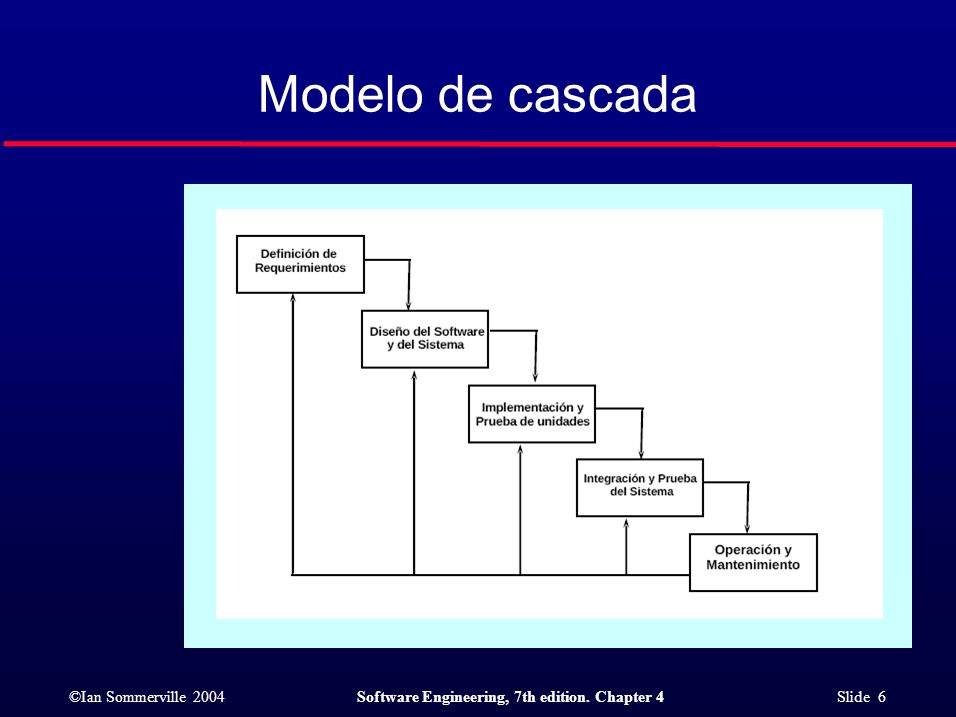 Modelo de cascada

Definición de
Requerimientos

Diseño del Software
y del Sistema

Implementación y
Prueba de unidades

Integración y Prueba
del Sistema

Operación y
Mantenimiento

©Ian Sommerville 2004 Software Engineering, 7th edition. Chapter 4 Slide 6